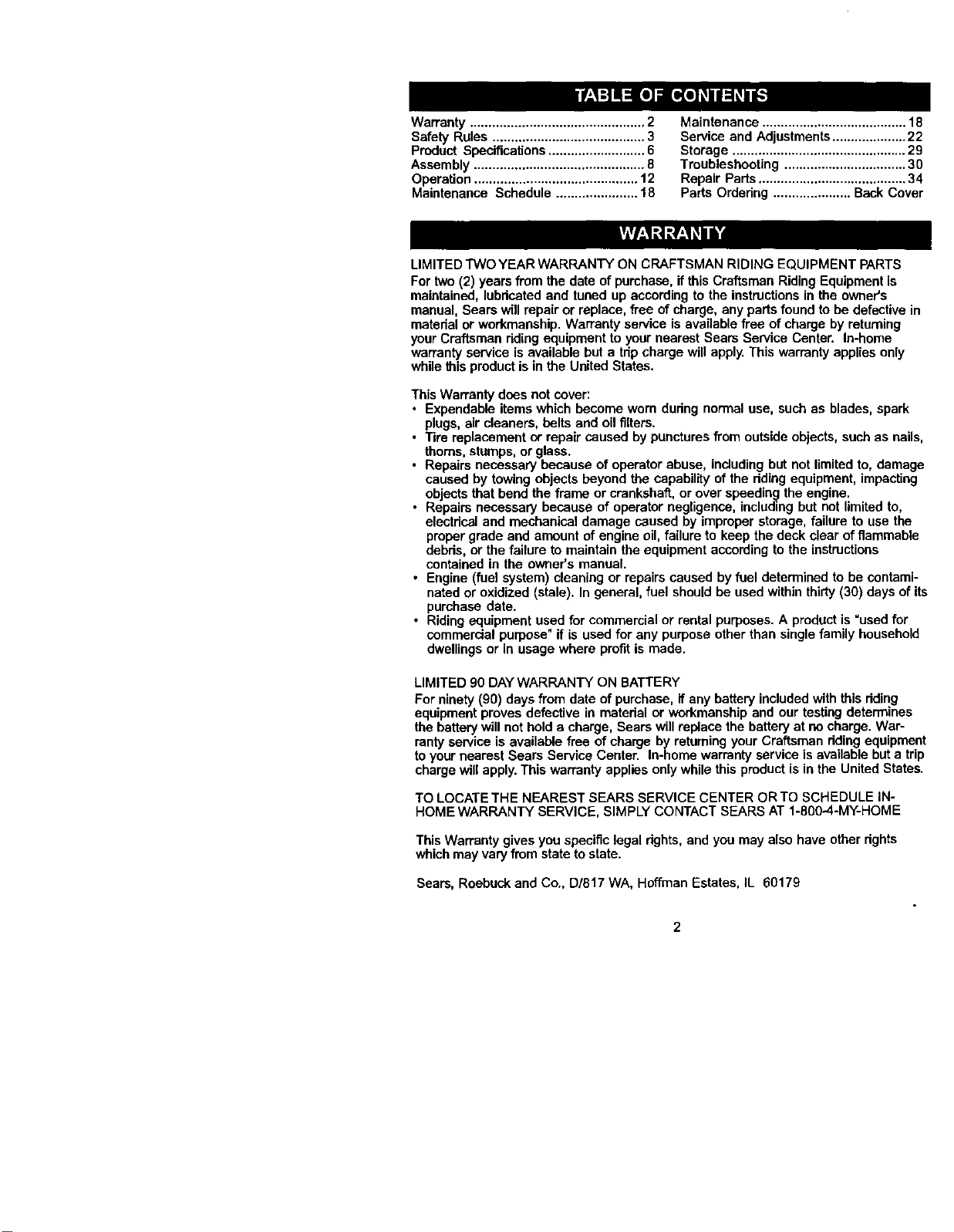 TABLE OF CONTENTS

Warranty ............................................... 2
Safety Rules ......................................... 3
Product Specifications .......................... 6
Assembly .............................................. 8
Operation ............................................ 12
Maintenance Schedule ...................... 18

Maintenance ....................................... 18
Service and Adjustments .................... 22
Storage ............................................... 29
Troubleshooting ................................. 30
Repair Parts ........................................ 34
Parts Ordering ..................... Back Cover

WARRANTY

LIMITED TWO YEAR WARRANTY ON CRAFTSMAN RIDING EQUIPMENT PARTS
For two (2) years from the date of purchase, if this Craftsman Riding Equipment is maintained, lubricated and tuned up according to the instructions in the owner's manual, Sears will repair or replace, free of charge, any parts found to be defective in material or workmanship. Warranty service is available free of charge by returning your Craftsman riding equipment to your nearest Sears Service Center. In-home warranty service is available but a trip charge will apply. This warranty applies only while this product is in the United States.

This Warranty does not cover:
• Expendable items which become worn during normal use, such as blades, spark plugs, air cleaners, belts and oil filters.
• Tire replacement or repair caused by punctures from outside objects, such as nails, thorns, stumps, or glass.
• Repairs necessary because of operator abuse, including but not limited to, damage caused by towing objects beyond the capability of the riding equipment, impacting objects that bend the frame or crankshaft, or over speeding the engine.
• Repairs necessary because of operator negligence, including but not limited to, electrical and mechanical damage caused by improper storage, failure to use the proper grade and amount of engine oil, failure to keep the deck clear of flammable debris, or the failure to maintain the equipment according to the instructions contained in the owner's manual.
• Engine (fuel system) cleaning or repairs caused by fuel determined to be contaminated or oxidized (stale). In general, fuel should be used within thirty (30) days of its purchase date.
• Riding equipment used for commercial or rental purposes. A product is "used for commercial purpose" if is used for any purpose other than single family household dwellings or in usage where profit is made.

LIMITED 90 DAY WARRANTY ON BATTERY
For ninety (90) days from date of purchase, if any battery included with this riding equipment proves defective in material or workmanship and our testing determines the battery will not hold a charge, Sears will replace the battery at no charge. Warranty service is available free of charge by returning your Craftsman riding equipment to your nearest Sears Service Center. In-home warranty service is available but a trip charge will apply. This warranty applies only while this product is in the United States.

TO LOCATE THE NEAREST SEARS SERVICE CENTER OR TO SCHEDULE IN-HOME WARRANTY SERVICE, SIMPLY CONTACT SEARS AT 1-800-4-MY-HOME

This Warranty gives you specific legal rights, and you may also have other rights which may vary from state to state.

Sears, Roebuck and Co., D/817 WA, Hoffman Estates, IL 60179

2